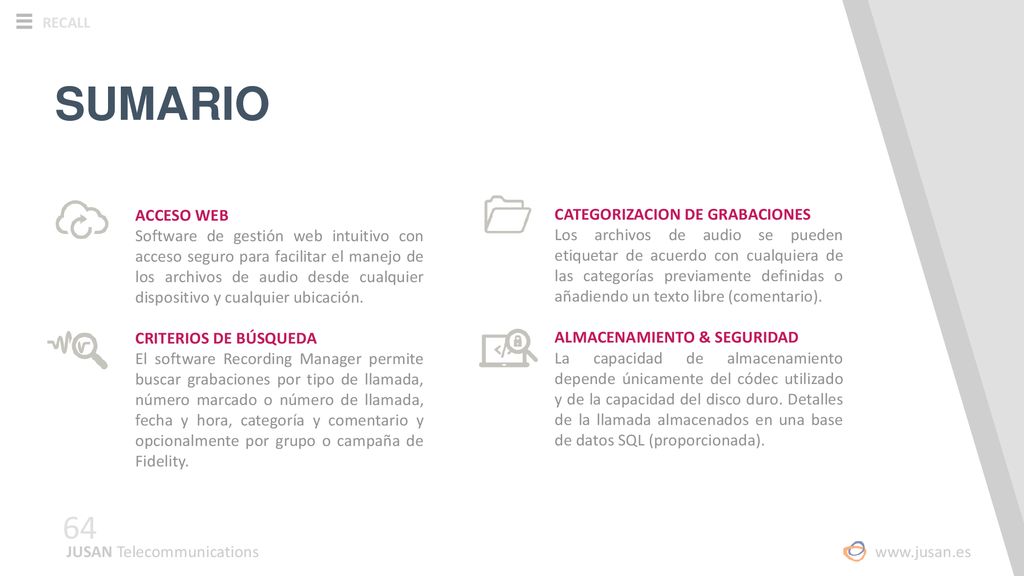 RECALL

SUMARIO

ACCESO WEB
Software de gestión web intuitivo con acceso seguro para facilitar el manejo de los archivos de audio desde cualquier dispositivo y cualquier ubicación.

CRITERIOS DE BÚSQUEDA
El software Recording Manager permite buscar grabaciones por tipo de llamada, número marcado o número de llamada, fecha y hora, categoría y comentario y opcionalmente por grupo o campaña de Fidelity.

CATEGORIZACION DE GRABACIONES
Los archivos de audio se pueden etiquetar de acuerdo con cualquiera de las categorías previamente definidas o añadiendo un texto libre (comentario).

ALMACENAMIENTO & SEGURIDAD
La capacidad de almacenamiento depende únicamente del códec utilizado y de la capacidad del disco duro. Detalles de la llamada almacenados en una base de datos SQL (proporcionada).

64
JUSAN Telecommunications

www.jusan.es